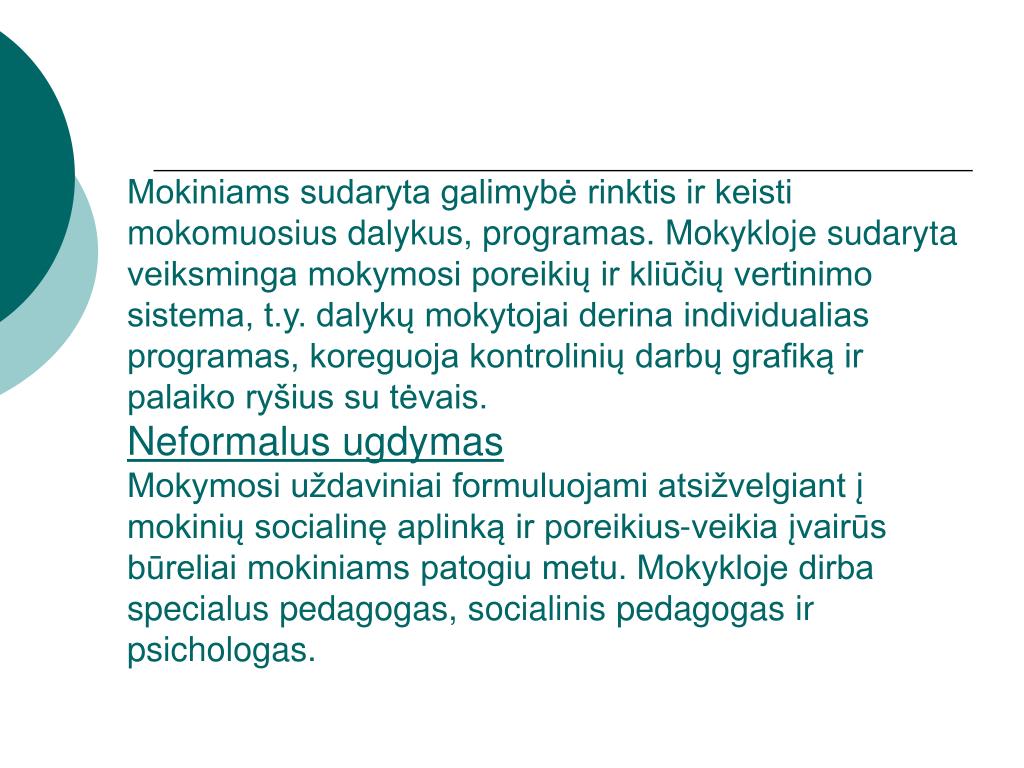 Mokiniams sudaryta galimybė rinktis ir keisti mokomuosius dalykus, programas. Mokykloje sudaryta veiksminga mokymosi poreikių ir kliūčių vertinimo sistema, t.y. dalykų mokytojai derina individualias programas, koreguoja kontrolinių darbų grafiką ir palaiko ryšius su tėvais.
Neformalus ugdymas
Mokymosi uždaviniai formuluojami atsižvelgiant į mokinių socialinę aplinką ir poreikius-veikia įvairūs būreliai mokiniams patogiu metu. Mokykloje dirba specialus pedagogas, socialinis pedagogas ir psichologas.